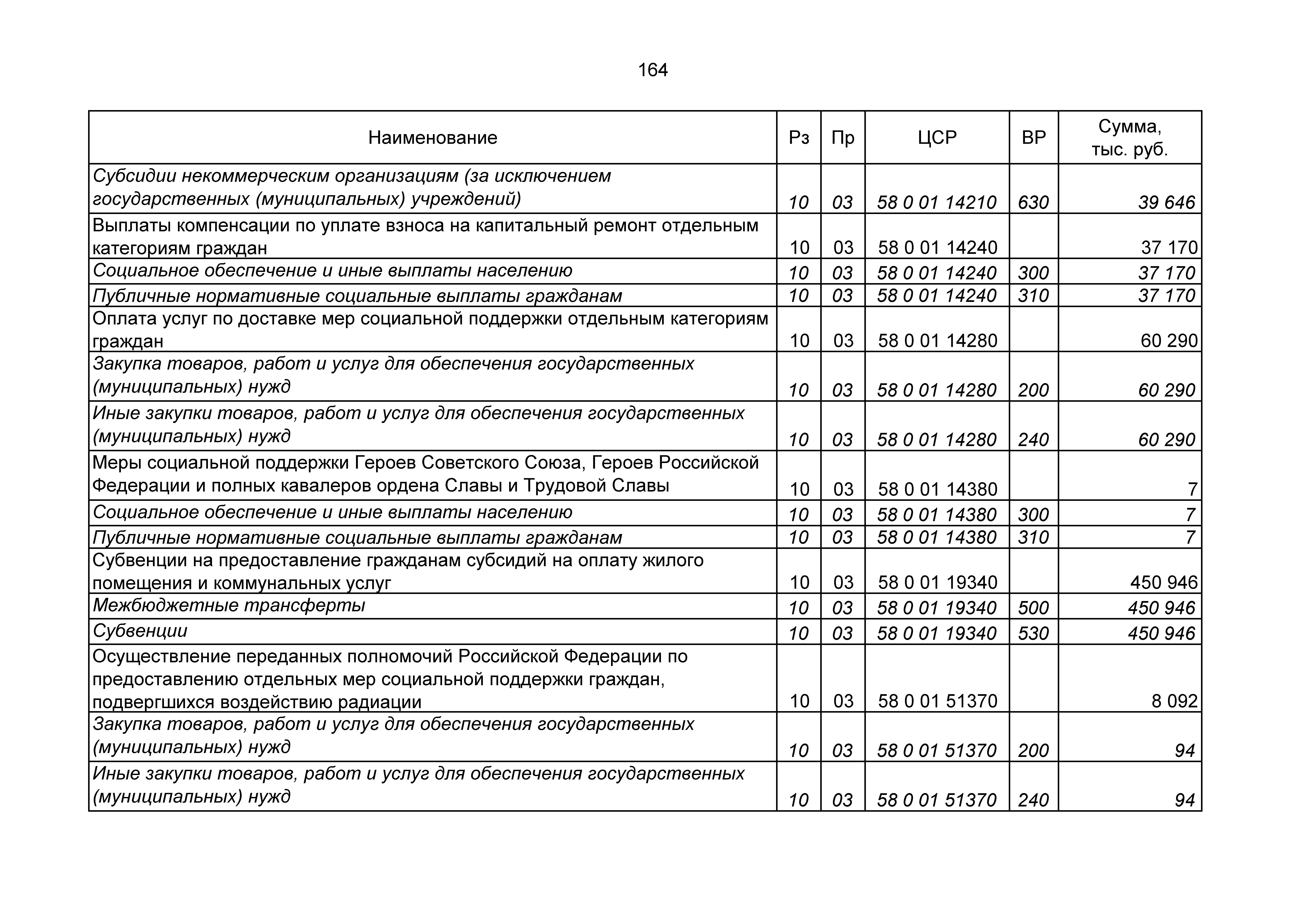 164

| Наименование | Рз | Пр | ЦСР | ВР | Сумма, тыс. руб. |
|---|---|---|---|---|---|
| Субсидии некоммерческим организациям (за исключением государственных (муниципальных) учреждений) | 10 | 03 | 58 0 01 14210 | 630 | 39 646 |
| Выплаты компенсации по уплате взноса на капитальный ремонт отдельным категориям граждан | 10 | 03 | 58 0 01 14240 | | 37 170 |
| Социальное обеспечение и иные выплаты населению | 10 | 03 | 58 0 01 14240 | 300 | 37 170 |
| Публичные нормативные социальные выплаты гражданам | 10 | 03 | 58 0 01 14240 | 310 | 37 170 |
| Оплата услуг по доставке мер социальной поддержки отдельным категориям граждан | 10 | 03 | 58 0 01 14280 | | 60 290 |
| Закупка товаров, работ и услуг для обеспечения государственных (муниципальных) нужд | 10 | 03 | 58 0 01 14280 | 200 | 60 290 |
| Иные закупки товаров, работ и услуг для обеспечения государственных (муниципальных) нужд | 10 | 03 | 58 0 01 14280 | 240 | 60 290 |
| Меры социальной поддержки Героев Советского Союза, Героев Российской Федерации и полных кавалеров ордена Славы и Трудовой Славы | 10 | 03 | 58 0 01 14380 | | 7 |
| Социальное обеспечение и иные выплаты населению | 10 | 03 | 58 0 01 14380 | 300 | 7 |
| Публичные нормативные социальные выплаты гражданам | 10 | 03 | 58 0 01 14380 | 310 | 7 |
| Субвенции на предоставление гражданам субсидий на оплату жилого помещения и коммунальных услуг | 10 | 03 | 58 0 01 19340 | | 450 946 |
| Межбюджетные трансферты | 10 | 03 | 58 0 01 19340 | 500 | 450 946 |
| Субвенции | 10 | 03 | 58 0 01 19340 | 530 | 450 946 |
| Осуществление переданных полномочий Российской Федерации по предоставлению отдельных мер социальной поддержки граждан, подвергшихся воздействию радиации | 10 | 03 | 58 0 01 51370 | | 8 092 |
| Закупка товаров, работ и услуг для обеспечения государственных (муниципальных) нужд | 10 | 03 | 58 0 01 51370 | 200 | 94 |
| Иные закупки товаров, работ и услуг для обеспечения государственных (муниципальных) нужд | 10 | 03 | 58 0 01 51370 | 240 | 94 |